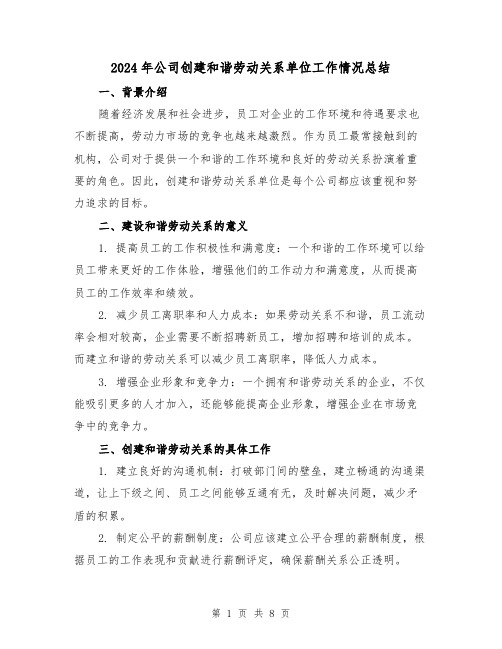 2024年公司创建和谐劳动关系单位工作情况总结

一、背景介绍

随着经济发展和社会进步，员工对企业的工作环境和待遇要求也不断提高，劳动力市场的竞争也越来越激烈。作为员工最常接触到的机构，公司对于提供一个和谐的工作环境和良好的劳动关系扮演着重要的角色。因此，创建和谐劳动关系单位是每个公司都应该重视和努力追求的目标。

二、建设和谐劳动关系的意义

1. 提高员工的工作积极性和满意度：一个和谐的工作环境可以给员工带来更好的工作体验，增强他们的工作动力和满意度，从而提高员工的工作效率和绩效。

2. 减少员工离职率和人力成本：如果劳动关系不和谐，员工流动率会相对较高，企业需要不断招聘新员工，增加招聘和培训的成本。而建立和谐的劳动关系可以减少员工离职率，降低人力成本。

3. 增强企业形象和竞争力：一个拥有和谐劳动关系的企业，不仅能吸引更多的人才加入，还能够能提高企业形象，增强企业在市场竞争中的竞争力。

三、创建和谐劳动关系的具体工作

1. 建立良好的沟通机制：打破部门间的壁垒，建立畅通的沟通渠道，让上下级之间、员工之间能够互通有无，及时解决问题，减少矛盾的积累。

2. 制定公平的薪酬制度：公司应该建立公平合理的薪酬制度，根据员工的工作表现和贡献进行薪酬评定，确保薪酬关系公正透明。

第 1 页 共 8 页